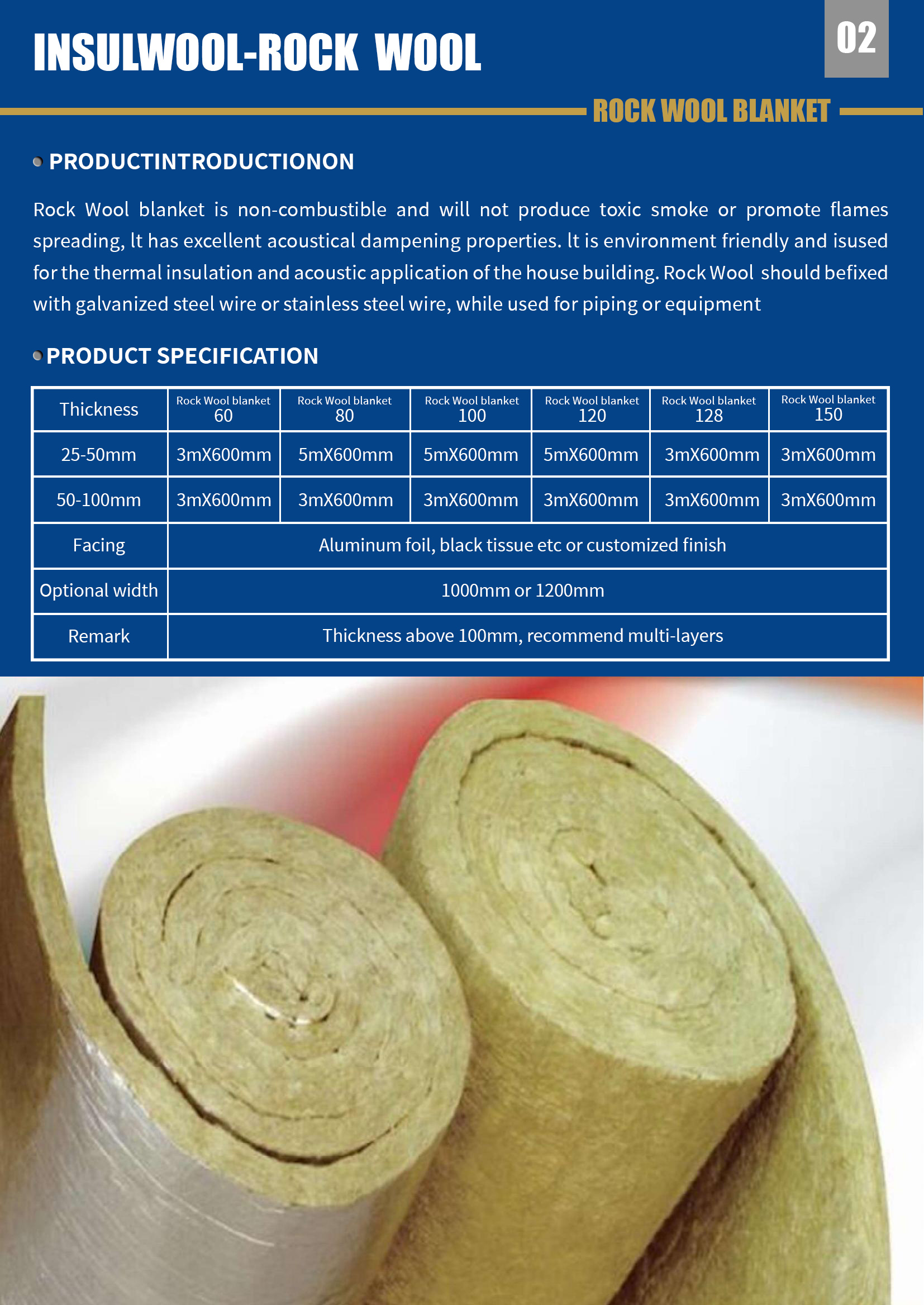 INSULWOOL-ROCK WOOL

02

ROCK WOOL BLANKET

PRODUCTINTRODUCTIONON

Rock Wool blanket is non-combustible and will not produce toxic smoke or promote flames spreading, lt has excellent acoustical dampening properties. lt is environment friendly and isused for the thermal insulation and acoustic application of the house building. Rock Wool should befixed with galvanized steel wire or stainless steel wire, while used for piping or equipment

PRODUCT SPECIFICATION

| Thickness | Rock Wool blanket 60 | Rock Wool blanket 80 | Rock Wool blanket 100 | Rock Wool blanket 120 | Rock Wool blanket 128 | Rock Wool blanket 150 |
|---|---|---|---|---|---|---|
| 25-50mm | 3mX600mm | 5mX600mm | 5mX600mm | 5mX600mm | 3mX600mm | 3mX600mm |
| 50-100mm | 3mX600mm | 3mX600mm | 3mX600mm | 3mX600mm | 3mX600mm | 3mX600mm |
| Facing | Aluminum foil, black tissue etc or customized finish | | | | | |
| Optional width | 1000mm or 1200mm | | | | | |
| Remark | Thickness above 100mm, recommend multi-layers | | | | | |